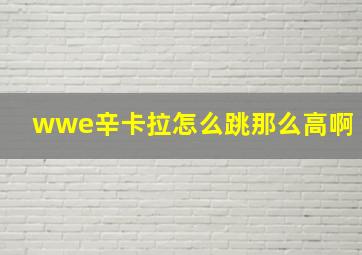 wwe辛卡拉怎么跳那么高啊